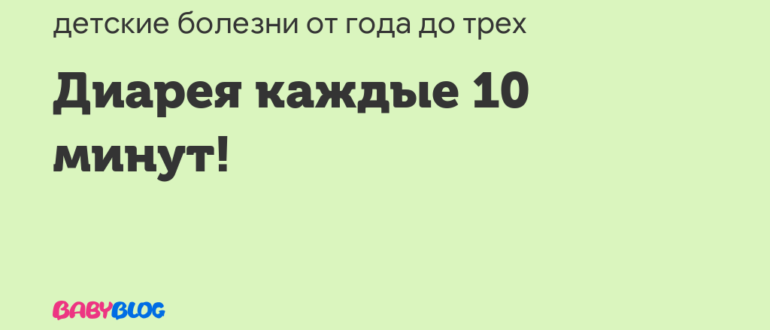 детские болезни от года до трех

Диарея каждые 10 минут!

BABYBLOG